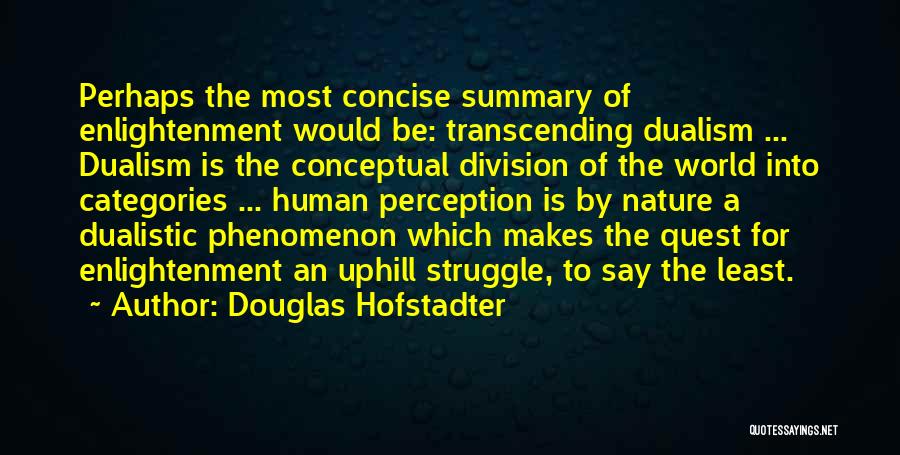 Perhaps the most concise summary of enlightenment would be: transcending dualism ... Dualism is the conceptual division of the world into categories ... human perception is by nature a dualistic phenomenon which makes the quest for enlightenment an uphill struggle, to say the least.

Author: Douglas Hofstadter

QUOTESSAYINGS.NET